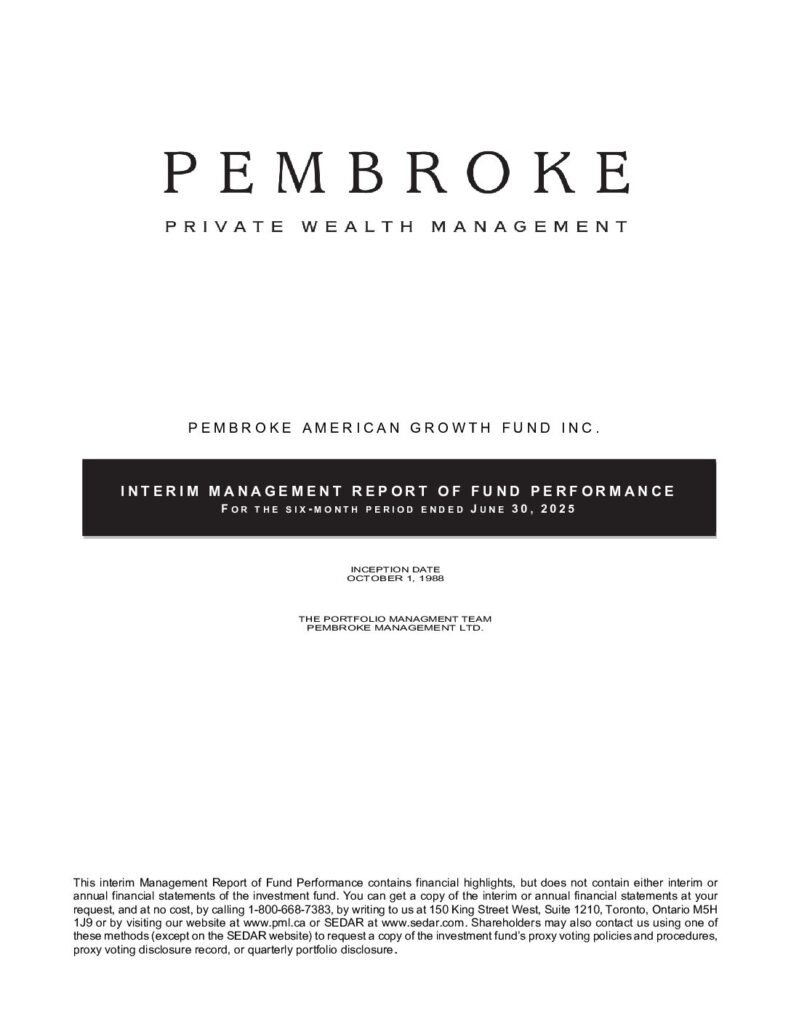 PEMBROKE
PRIVATE WEALTH MANAGEMENT

PEMBROKE AMERICAN GROWTH FUND INC.

INTERIM MANAGEMENT REPORT OF FUND PERFORMANCE
FOR THE SIX-MONTH PERIOD ENDED JUNE 30, 2025

INCEPTION DATE
OCTOBER 1, 1988

THE PORTFOLIO MANAGMENT TEAM
PEMBROKE MANAGEMENT LTD.

This interim Management Report of Fund Performance contains financial highlights, but does not contain either interim or annual financial statements of the investment fund. You can get a copy of the interim or annual financial statements at your request, and at no cost, by calling 1-800-668-7383, by writing to us at 150 King Street West, Suite 1210, Toronto, Ontario M5H 1J9 or by visiting our website at www.pml.ca or SEDAR at www.sedar.com. Shareholders may also contact us using one of these methods (except on the SEDAR website) to request a copy of the investment fund's proxy voting policies and procedures, proxy voting disclosure record, or quarterly portfolio disclosure.